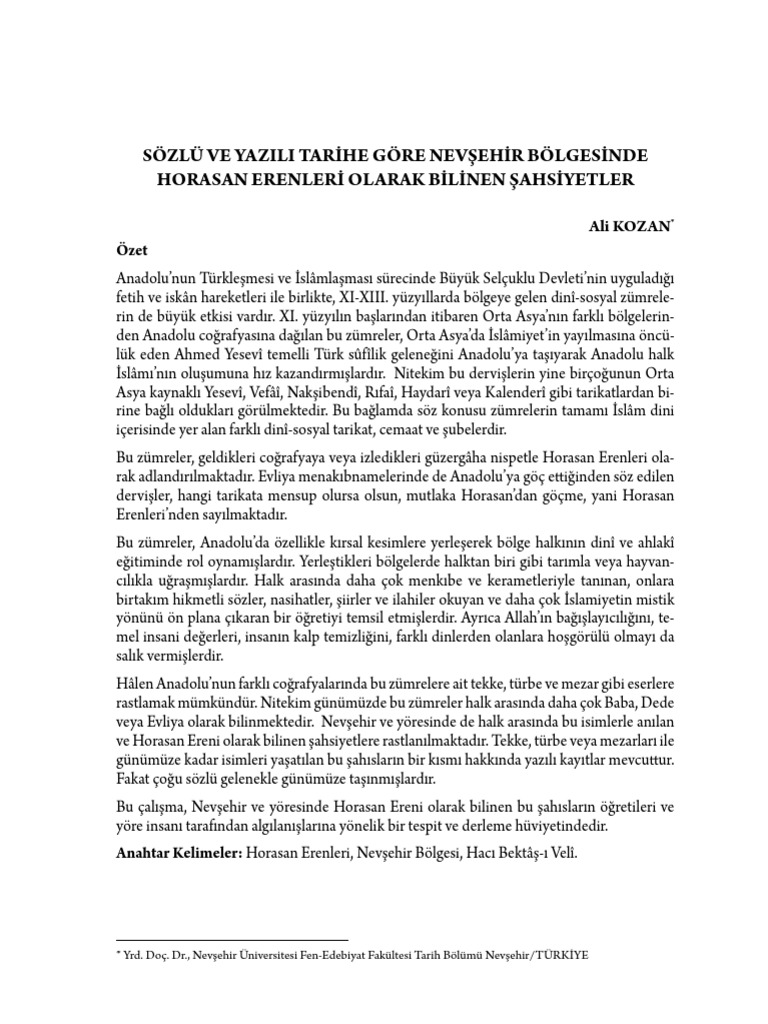 SÖZLÜ VE YAZILI TARİHE GÖRE NEVŞEHİR BÖLGESİNDE HORASAN ERENLERİ OLARAK BİLİNEN ŞAHSİYETLER

Ali KOZAN*

Özet

Anadolu'nun Türkleşmesi ve İslâmlaşması sürecinde Büyük Selçuklu Devleti'nin uyguladığı fetih ve iskân hareketleri ile birlikte, XI-XIII. yüzyıllarda bölgeye gelen dinî-sosyal zümrelerin de büyük etkisi vardır. XI. yüzyılın başlarından itibaren Orta Asya'nın farklı bölgelerinden Anadolu coğrafyasına dağılan bu zümreler, Orta Asya'da İslâmiyet'in yayılmasına öncülük eden Ahmed Yesevî temelli Türk sûfîlik geleneğini Anadolu'ya taşıyarak Anadolu halk İslâmı'nın oluşumuna hız kazandırmışlardır. Nitekim bu dervişlerin yine birçoğunun Orta Asya kaynaklı Yesevî, Vefâî, Nakşibendî, Rıfaî, Haydarî veya Kalenderî gibi tarikatlardan birine bağlı oldukları görülmektedir. Bu bağlamda söz konusu zümrelerin tamamı İslâm dini içerisinde yer alan farklı dinî-sosyal tarikat, cemaat ve şubelerdir.

Bu zümreler, geldikleri coğrafyaya veya izledikleri güzergâha nispetle Horasan Erenleri olarak adlandırılmaktadır. Evliya menakıbnamelerinde de Anadolu'ya göç ettiğinden söz edilen dervişler, hangi tarikata mensup olursa olsun, mutlaka Horasan'dan göçme, yani Horasan Erenleri'nden sayılmaktadır.

Bu zümreler, Anadolu'da özellikle kırsal kesimlere yerleşerek bölge halkının dinî ve ahlakî eğitiminde rol oynamışlardır. Yerleştikleri bölgelerde halktan biri gibi tarımla veya hayvancılıkla uğraşmışlardır. Halk arasında daha çok menkıbe ve kerametleriyle tanınan, onlara birtakım hikmetli sözler, nasihatler, şiirler ve ilahiler okuyan ve daha çok İslamiyetin mistik yönünü ön plana çıkaran bir öğretiyi temsil etmişlerdir. Ayrıca Allah'ın bağışlayıcılığını, temel insani değerleri, insanın kalp temizliğini, farklı dinlerden olanlara hoşgörülü olmayı da salık vermişlerdir.

Hâlen Anadolu'nun farklı coğrafyalarında bu zümrelere ait tekke, türbe ve mezar gibi eserlere rastlamak mümkündür. Nitekim günümüzde bu zümreler halk arasında daha çok Baba, Dede veya Evliya olarak bilinmektedir. Nevşehir ve yöresinde de halk arasında bu isimlerle anılan ve Horasan Ereni olarak bilinen şahsiyetlere rastlanılmaktadır. Tekke, türbe veya mezarları ile günümüze kadar isimleri yaşatılan bu şahısların bir kısmı hakkında yazılı kayıtlar mevcuttur. Fakat çoğu sözlü gelenekle günümüze taşınmışlardır.

Bu çalışma, Nevşehir ve yöresinde Horasan Ereni olarak bilinen bu şahısların öğretileri ve yöre insanı tarafından algılanışlarına yönelik bir tespit ve derleme hüviyetindedir.

Anahtar Kelimeler: Horasan Erenleri, Nevşehir Bölgesi, Hacı Bektâş-ı Velî.

* Yrd. Doç. Dr., Nevşehir Üniversitesi Fen-Edebiyat Fakültesi Tarih Bölümü Nevşehir/TÜRKİYE